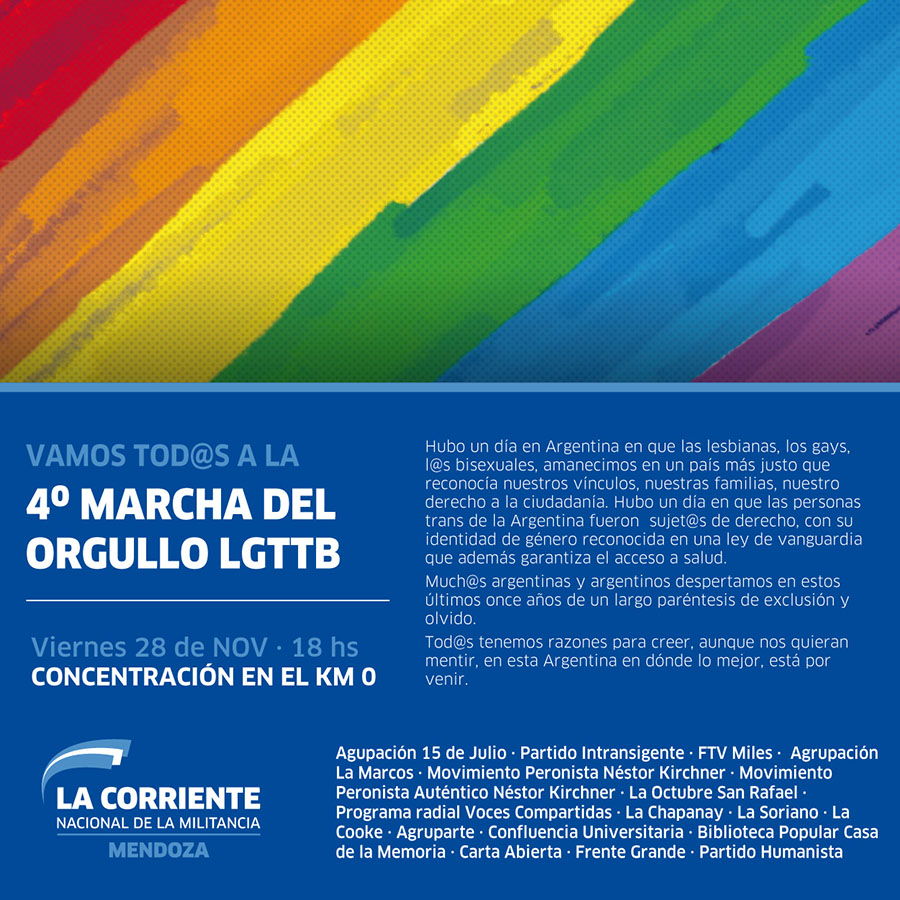 VAMOS TOD@S A LA

4º MARCHA DEL ORGULLO LGTTB

Viernes 28 de NOV · 18 hs
CONCENTRACIÓN EN EL KM 0

Hubo un día en Argentina en que las lesbianas, los gays, l@s bisexuales, amanecimos en un país más justo que reconocía nuestros vínculos, nuestras familias, nuestro derecho a la ciudadanía. Hubo un día en que las personas trans de la Argentina fueron sujet@s de derecho, con su identidad de género reconocida en una ley de vanguardia que además garantiza el acceso a salud.

Much@s argentinas y argentinos despertamos en estos últimos once años de un largo paréntesis de exclusión y olvido.

Tod@s tenemos razones para creer, aunque nos quieran mentir, en esta Argentina en dónde lo mejor, está por venir.

LA CORRIENTE
NACIONAL DE LA MILITANCIA
MENDOZA

Agupación 15 de Julio · Partido Intransigente · FTV Miles · Agrupación La Marcos · Movimiento Peronista Néstor Kirchner · Movimiento Peronista Auténtico Néstor Kirchner · La Octubre San Rafael · Programa radial Voces Compartidas · La Chapanay · La Soriano · La Cooke · Agruparte · Confluencia Universitaria · Biblioteca Popular Casa de la Memoria · Carta Abierta · Frente Grande · Partido Humanista